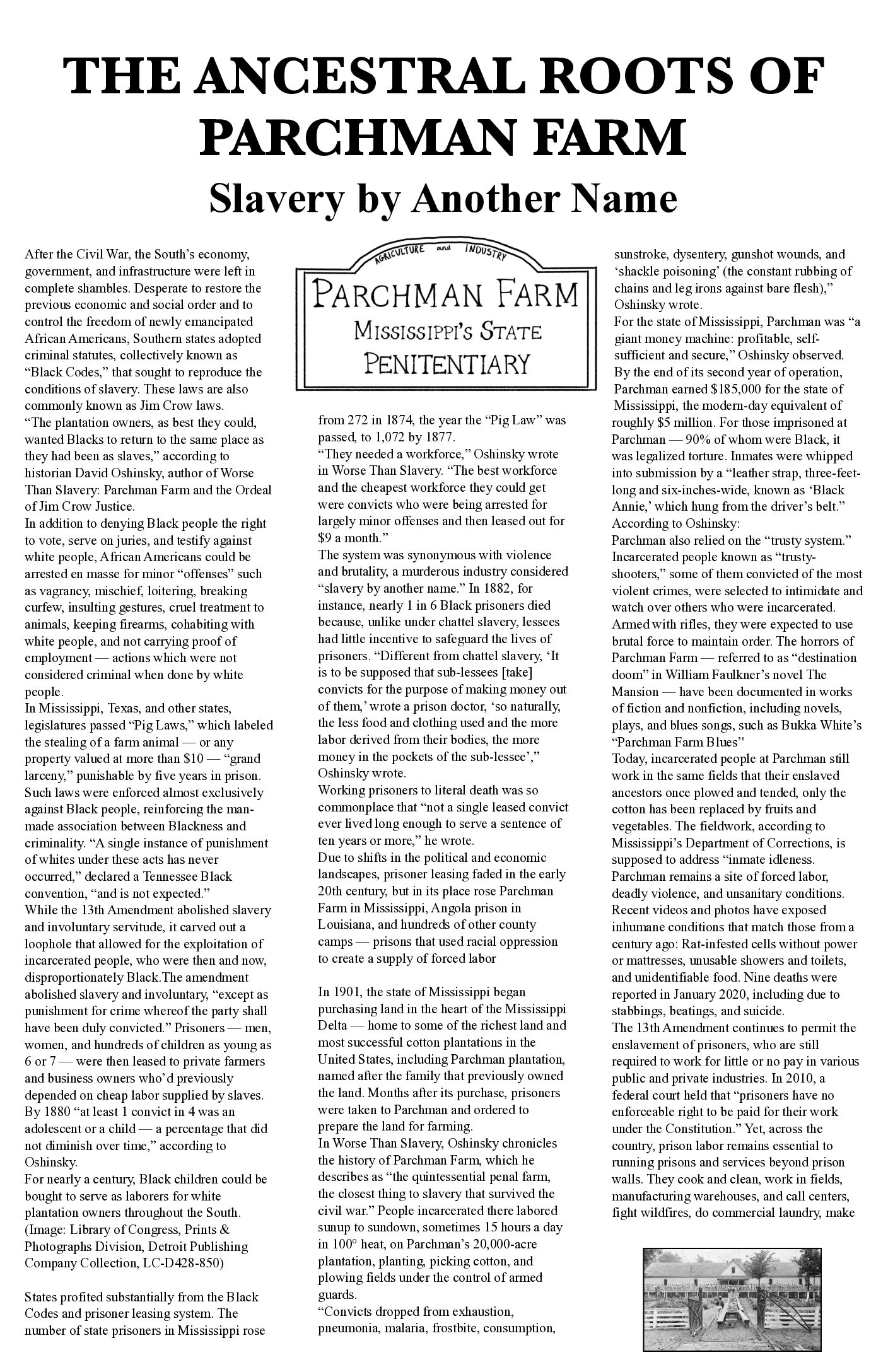 THE ANCESTRAL ROOTS OF PARCHMAN FARM

Slavery by Another Name

After the Civil War, the South's economy, government, and infrastructure were left in complete shambles. Desperate to restore the previous economic and social order and to control the freedom of newly emancipated African Americans, Southern states adopted criminal statutes, collectively known as "Black Codes," that sought to reproduce the conditions of slavery. These laws are also commonly known as Jim Crow laws.
"The plantation owners, as best they could, wanted Blacks to return to the same place as they had been as slaves," according to historian David Oshinsky, author of Worse Than Slavery: Parchman Farm and the Ordeal of Jim Crow Justice.
In addition to denying Black people the right to vote, serve on juries, and testify against white people, African Americans could be arrested en masse for minor "offenses" such as vagrancy, mischief, loitering, breaking curfew, insulting gestures, cruel treatment to animals, keeping firearms, cohabiting with white people, and not carrying proof of employment — actions which were not considered criminal when done by white people.
In Mississippi, Texas, and other states, legislatures passed "Pig Laws," which labeled the stealing of a farm animal — or any property valued at more than $10 — "grand larceny," punishable by five years in prison. Such laws were enforced almost exclusively against Black people, reinforcing the man-made association between Blackness and criminality. "A single instance of punishment of whites under these acts has never occurred," declared a Tennessee Black convention, "and is not expected."
While the 13th Amendment abolished slavery and involuntary servitude, it carved out a loophole that allowed for the exploitation of incarcerated people, who were then and now, disproportionately Black.The amendment abolished slavery and involuntary, "except as punishment for crime whereof the party shall have been duly convicted." Prisoners — men, women, and hundreds of children as young as 6 or 7 — were then leased to private farmers and business owners who'd previously depended on cheap labor supplied by slaves. By 1880 "at least 1 convict in 4 was an adolescent or a child — a percentage that did not diminish over time," according to Oshinsky.
For nearly a century, Black children could be bought to serve as laborers for white plantation owners throughout the South. (Image: Library of Congress, Prints & Photographs Division, Detroit Publishing Company Collection, LC-D428-850)

States profited substantially from the Black Codes and prisoner leasing system. The number of state prisoners in Mississippi rose

AGRICULTURE and INDUSTRY
PARCHMAN FARM
MISSISSIPPI'S STATE
PENITENTIARY

from 272 in 1874, the year the "Pig Law" was passed, to 1,072 by 1877.
"They needed a workforce," Oshinsky wrote in Worse Than Slavery. "The best workforce and the cheapest workforce they could get were convicts who were being arrested for largely minor offenses and then leased out for $9 a month."
The system was synonymous with violence and brutality, a murderous industry considered "slavery by another name." In 1882, for instance, nearly 1 in 6 Black prisoners died because, unlike under chattel slavery, lessees had little incentive to safeguard the lives of prisoners. "Different from chattel slavery, 'It is to be supposed that sub-lessees [take] convicts for the purpose of making money out of them,' wrote a prison doctor, 'so naturally, the less food and clothing used and the more labor derived from their bodies, the more money in the pockets of the sub-lessee'," Oshinsky wrote.
Working prisoners to literal death was so commonplace that "not a single leased convict ever lived long enough to serve a sentence of ten years or more," he wrote.
Due to shifts in the political and economic landscapes, prisoner leasing faded in the early 20th century, but in its place rose Parchman Farm in Mississippi, Angola prison in Louisiana, and hundreds of other county camps — prisons that used racial oppression to create a supply of forced labor

In 1901, the state of Mississippi began purchasing land in the heart of the Mississippi Delta — home to some of the richest land and most successful cotton plantations in the United States, including Parchman plantation, named after the family that previously owned the land. Months after its purchase, prisoners were taken to Parchman and ordered to prepare the land for farming.
In Worse Than Slavery, Oshinsky chronicles the history of Parchman Farm, which he describes as "the quintessential penal farm, the closest thing to slavery that survived the civil war." People incarcerated there labored sunup to sundown, sometimes 15 hours a day in 100° heat, on Parchman's 20,000-acre plantation, planting, picking cotton, and plowing fields under the control of armed guards.
"Convicts dropped from exhaustion, pneumonia, malaria, frostbite, consumption, sunstroke, dysentery, gunshot wounds, and 'shackle poisoning' (the constant rubbing of chains and leg irons against bare flesh)," Oshinsky wrote.
For the state of Mississippi, Parchman was "a giant money machine: profitable, self-sufficient and secure," Oshinsky observed. By the end of its second year of operation, Parchman earned $185,000 for the state of Mississippi, the modern-day equivalent of roughly $5 million. For those imprisoned at Parchman — 90% of whom were Black, it was legalized torture. Inmates were whipped into submission by a "leather strap, three-feet-long and six-inches-wide, known as 'Black Annie,' which hung from the driver's belt." According to Oshinsky:
Parchman also relied on the "trusty system." Incarcerated people known as "trusty-shooters," some of them convicted of the most violent crimes, were selected to intimidate and watch over others who were incarcerated. Armed with rifles, they were expected to use brutal force to maintain order. The horrors of Parchman Farm — referred to as "destination doom" in William Faulkner's novel The Mansion — have been documented in works of fiction and nonfiction, including novels, plays, and blues songs, such as Bukka White's "Parchman Farm Blues"
Today, incarcerated people at Parchman still work in the same fields that their enslaved ancestors once plowed and tended, only the cotton has been replaced by fruits and vegetables. The fieldwork, according to Mississippi's Department of Corrections, is supposed to address "inmate idleness. Parchman remains a site of forced labor, deadly violence, and unsanitary conditions. Recent videos and photos have exposed inhumane conditions that match those from a century ago: Rat-infested cells without power or mattresses, unusable showers and toilets, and unidentifiable food. Nine deaths were reported in January 2020, including due to stabbings, beatings, and suicide.
The 13th Amendment continues to permit the enslavement of prisoners, who are still required to work for little or no pay in various public and private industries. In 2010, a federal court held that "prisoners have no enforceable right to be paid for their work under the Constitution." Yet, across the country, prison labor remains essential to running prisons and services beyond prison walls. They cook and clean, work in fields, manufacturing warehouses, and call centers, fight wildfires, do commercial laundry, make